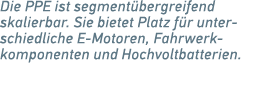 Die PPE ist segmentübergreifend skalierbar. Sie bietet Platz für unterschiedliche E-Motoren, Fahrwerkkomponenten und Hochvoltbatterien.